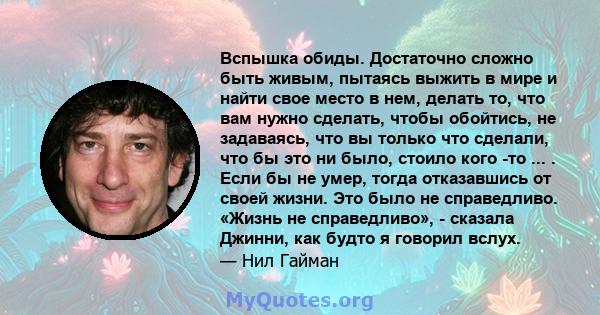 Вспышка обиды. Достаточно сложно быть живым, пытаясь выжить в мире и найти свое место в нем, делать то, что вам нужно сделать, чтобы обойтись, не задаваясь, что вы только что сделали, что бы это ни было, стоило кого -то ... . Если бы не умер, тогда отказавшись от своей жизни. Это было не справедливо. «Жизнь не справедливо», - сказала Джинни, как будто я говорил вслух.
— Нил Гайман

MyQuotes.org